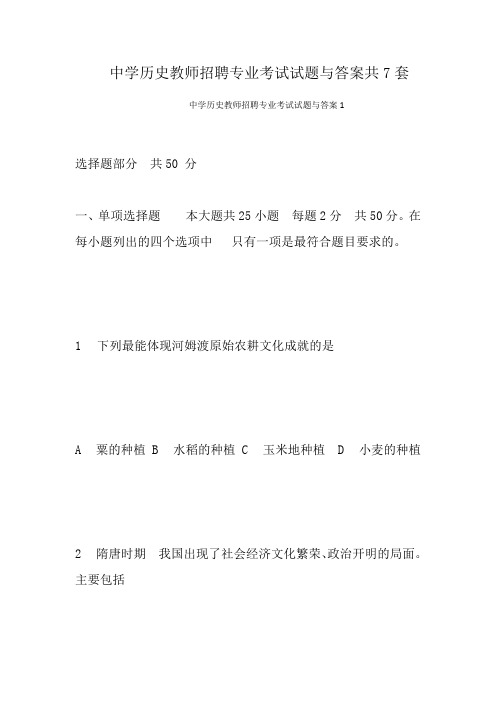 中学历史教师招聘专业考试试题与答案共 7 套

中学历史教师招聘专业考试试题与答案 1

选择题部分　共 50 分

一、单项选择题　　本大题共 25 小题　每题 2 分　共 50 分。在每小题列出的四个选项中　　只有一项是最符合题目要求的。

1　下列最能体现河姆渡原始农耕文化成就的是

A　粟的种植 B　水稻的种植 C　玉米地种植　D　小麦的种植

2　隋唐时期　我国出现了社会经济文化繁荣、政治开明的局面。主要包括